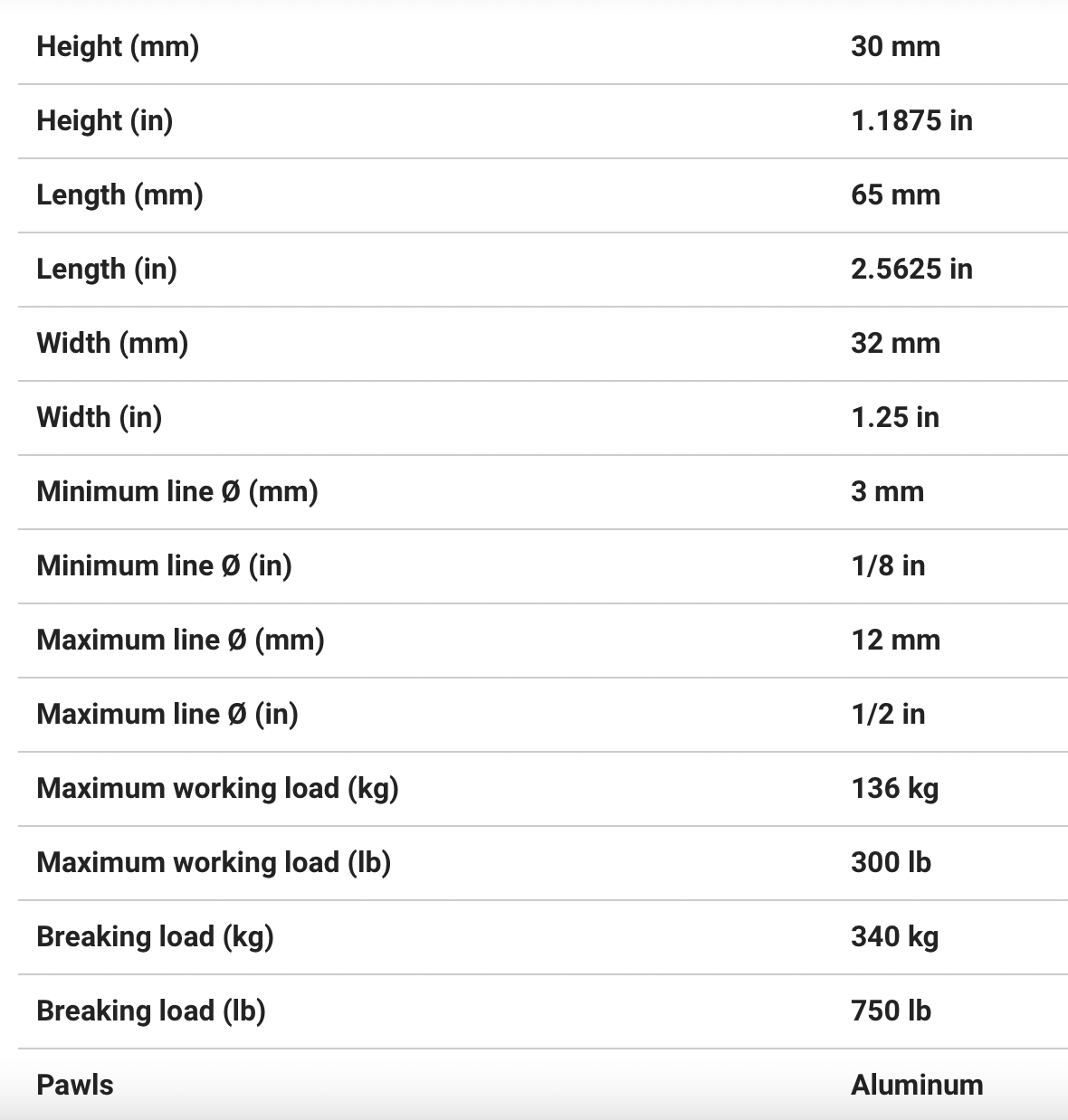 | | |
|---|---|
| Height (mm) | 30 mm |
| Height (in) | 1.1875 in |
| Length (mm) | 65 mm |
| Length (in) | 2.5625 in |
| Width (mm) | 32 mm |
| Width (in) | 1.25 in |
| Minimum line Ø (mm) | 3 mm |
| Minimum line Ø (in) | 1/8 in |
| Maximum line Ø (mm) | 12 mm |
| Maximum line Ø (in) | 1/2 in |
| Maximum working load (kg) | 136 kg |
| Maximum working load (lb) | 300 lb |
| Breaking load (kg) | 340 kg |
| Breaking load (lb) | 750 lb |
| Pawls | Aluminum |